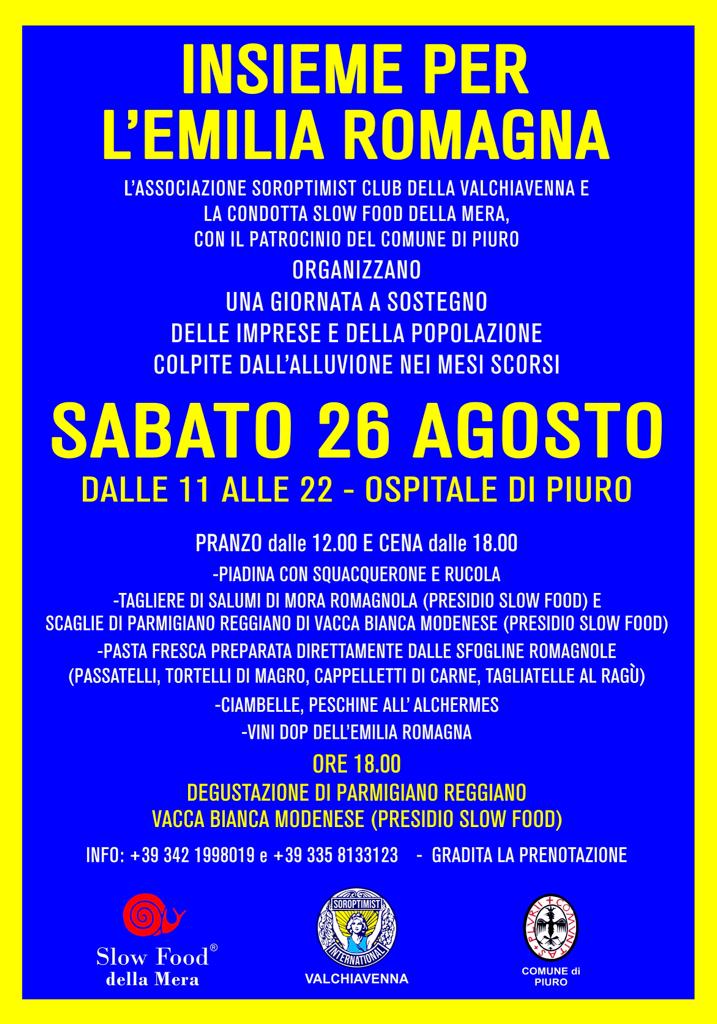 INSIEME PER L'EMILIA ROMAGNA

L'ASSOCIAZIONE SOROPTIMIST CLUB DELLA VALCHIAVENNA E LA CONDOTTA SLOW FOOD DELLA MERA, CON IL PATROCINIO DEL COMUNE DI PIURO

ORGANIZZANO UNA GIORNATA A SOSTEGNO DELLE IMPRESE E DELLA POPOLAZIONE COLPITE DALL'ALLUVIONE NEI MESI SCORSI

SABATO 26 AGOSTO

DALLE 11 ALLE 22 - OSPITALE DI PIURO

PRANZO dalle 12.00 E CENA dalle 18.00

-PIADINA CON SQUACQUERONE E RUCOLA

-TAGLIERE DI SALUMI DI MORA ROMAGNOLA (PRESIDIO SLOW FOOD) E SCAGLIE DI PARMIGIANO REGGIANO DI VACCA BIANCA MODENESE (PRESIDIO SLOW FOOD)

-PASTA FRESCA PREPARATA DIRETTAMENTE DALLE SFOGLINE ROMAGNOLE (PASSATELLI, TORTELLI DI MAGRO, CAPPELLETTI DI CARNE, TAGLIATELLE AL RAGÙ)

-CIAMBELLE, PESCHINE ALL' ALCHERMES

-VINI DOP DELL'EMILIA ROMAGNA

ORE 18.00

DEGUSTAZIONE DI PARMIGIANO REGGIANO VACCA BIANCA MODENESE (PRESIDIO SLOW FOOD)

INFO: +39 342 1998019 e +39 335 8133123 - GRADITA LA PRENOTAZIONE

Slow Food® della Mera

SOROPTIMIST INTERNATIONAL
VALCHIAVENNA

COMUNE di PIURO